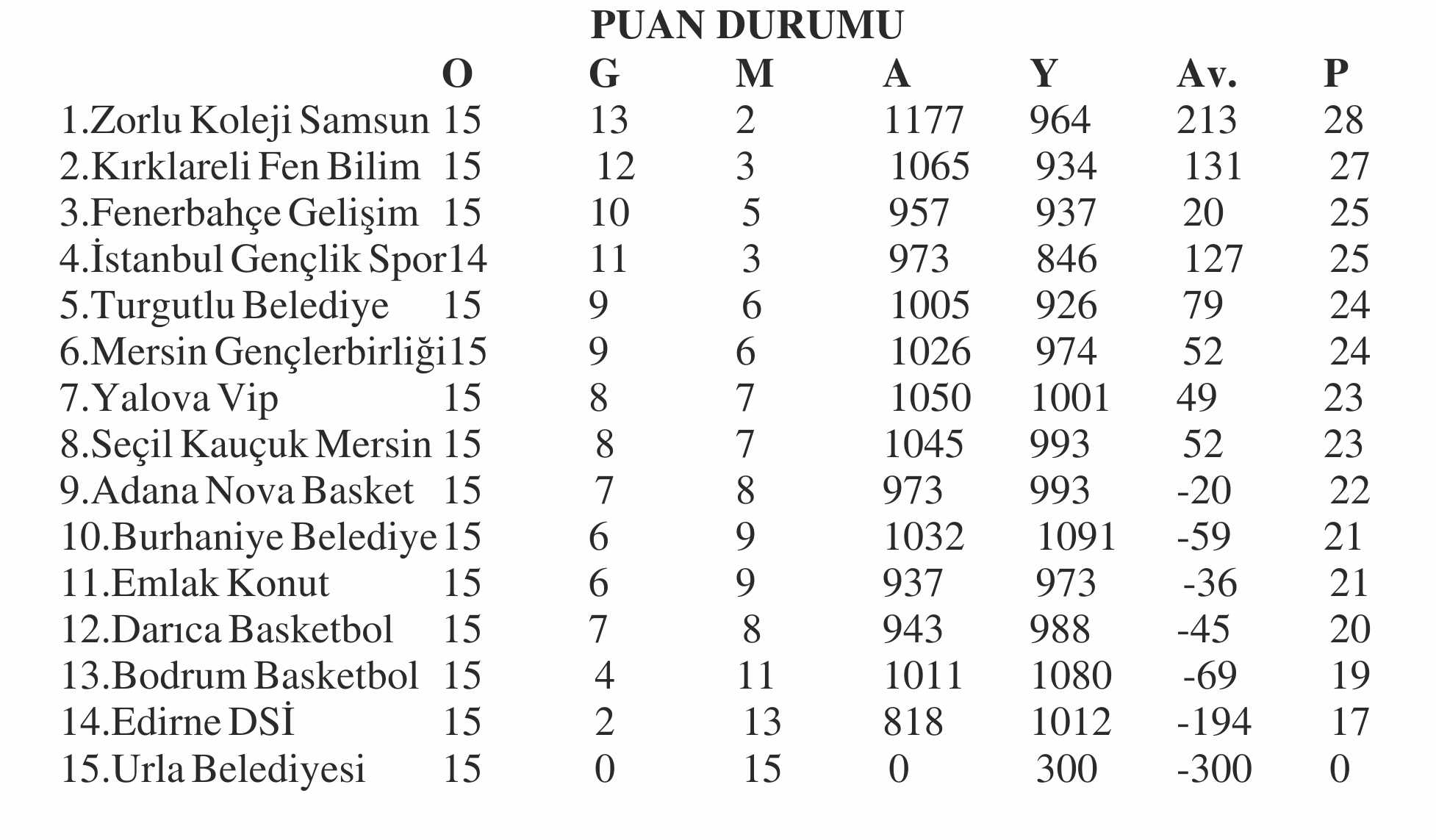 PUAN DURUMU

| | O | G | M | A | Y | Av. | P |
|---|---|---|---|---|---|---|---|
| 1.Zorlu Koleji Samsun | 15 | 13 | 2 | 1177 | 964 | 213 | 28 |
| 2.Kırklareli Fen Bilim | 15 | 12 | 3 | 1065 | 934 | 131 | 27 |
| 3.Fenerbahçe Gelişim | 15 | 10 | 5 | 957 | 937 | 20 | 25 |
| 4.İstanbul Gençlik Spor | 14 | 11 | 3 | 973 | 846 | 127 | 25 |
| 5.Turgutlu Belediye | 15 | 9 | 6 | 1005 | 926 | 79 | 24 |
| 6.Mersin Gençlerbirliği | 15 | 9 | 6 | 1026 | 974 | 52 | 24 |
| 7.Yalova Vip | 15 | 8 | 7 | 1050 | 1001 | 49 | 23 |
| 8.Seçil Kauçuk Mersin | 15 | 8 | 7 | 1045 | 993 | 52 | 23 |
| 9.Adana Nova Basket | 15 | 7 | 8 | 973 | 993 | -20 | 22 |
| 10.Burhaniye Belediye | 15 | 6 | 9 | 1032 | 1091 | -59 | 21 |
| 11.Emlak Konut | 15 | 6 | 9 | 937 | 973 | -36 | 21 |
| 12.Darıca Basketbol | 15 | 7 | 8 | 943 | 988 | -45 | 20 |
| 13.Bodrum Basketbol | 15 | 4 | 11 | 1011 | 1080 | -69 | 19 |
| 14.Edirne DSİ | 15 | 2 | 13 | 818 | 1012 | -194 | 17 |
| 15.Urla Belediyesi | 15 | 0 | 15 | 0 | 300 | -300 | 0 |